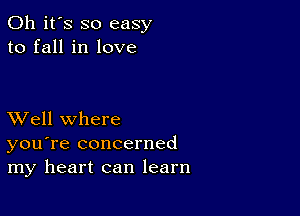 Oh it´s so easy
to fall in love

Well where
you´re concerned
my heart can learn